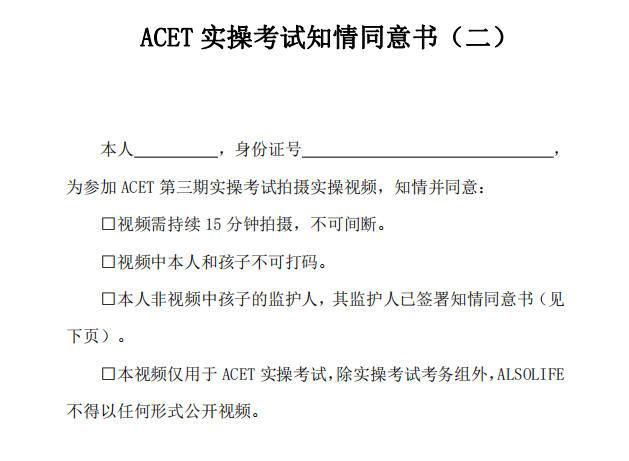 ACET 实操考试知情同意书（二）

本人__________，身份证号______________________________，为参加 ACET 第三期实操考试拍摄实操视频，知情并同意：

☐视频需持续 15 分钟拍摄，不可间断。

☐视频中本人和孩子不可打码。

☐本人非视频中孩子的监护人，其监护人已签署知情同意书（见下页）。

☐本视频仅用于 ACET 实操考试，除实操考试考务组外，ALSOLIFE 不得以任何形式公开视频。